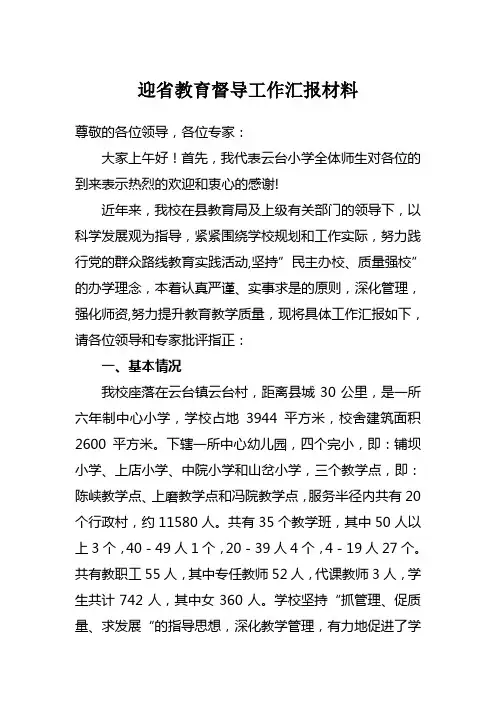 迎省教育督导工作汇报材料

尊敬的各位领导，各位专家：

大家上午好！首先，我代表云台小学全体师生对各位的到来表示热烈的欢迎和衷心的感谢!

近年来，我校在县教育局及上级有关部门的领导下，以科学发展观为指导，紧紧围绕学校规划和工作实际，努力践行党的群众路线教育实践活动,坚持”民主办校、质量强校”的办学理念，本着认真严谨、实事求是的原则，深化管理，强化师资,努力提升教育教学质量，现将具体工作汇报如下，请各位领导和专家批评指正：

一、基本情况

我校座落在云台镇云台村，距离县城 30 公里，是一所六年制中心小学，学校占地 3944 平方米，校舍建筑面积 2600 平方米。下辖一所中心幼儿园，四个完小，即：铺坝小学、上店小学、中院小学和山岔小学，三个教学点，即：陈峡教学点、上磨教学点和冯院教学点，服务半径内共有 20 个行政村，约 11580 人。共有 35 个教学班，其中 50 人以上 3 个，40 - 49 人 1 个，20 - 39 人 4 个，4 - 19 人 27 个。共有教职工 55 人，其中专任教师 52 人，代课教师 3 人，学生共计 742 人，其中女 360 人。学校坚持“抓管理、促质量、求发展“的指导思想，深化教学管理，有力地促进了学